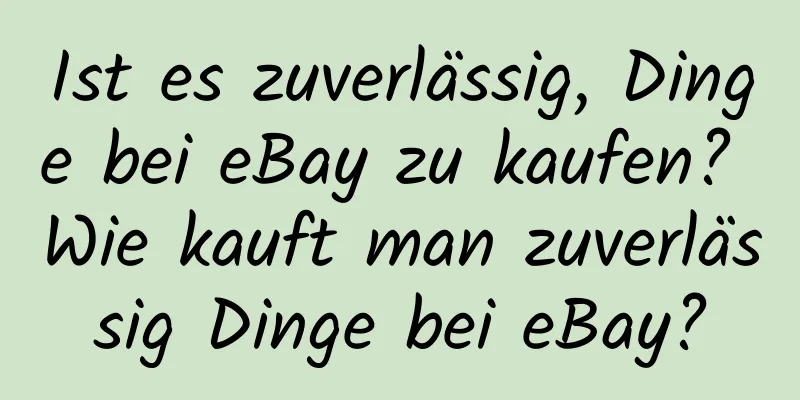 Ist es zuverlässig, Dinge bei eBay zu kaufen? Wie kauft man zuverlässig Dinge bei eBay?